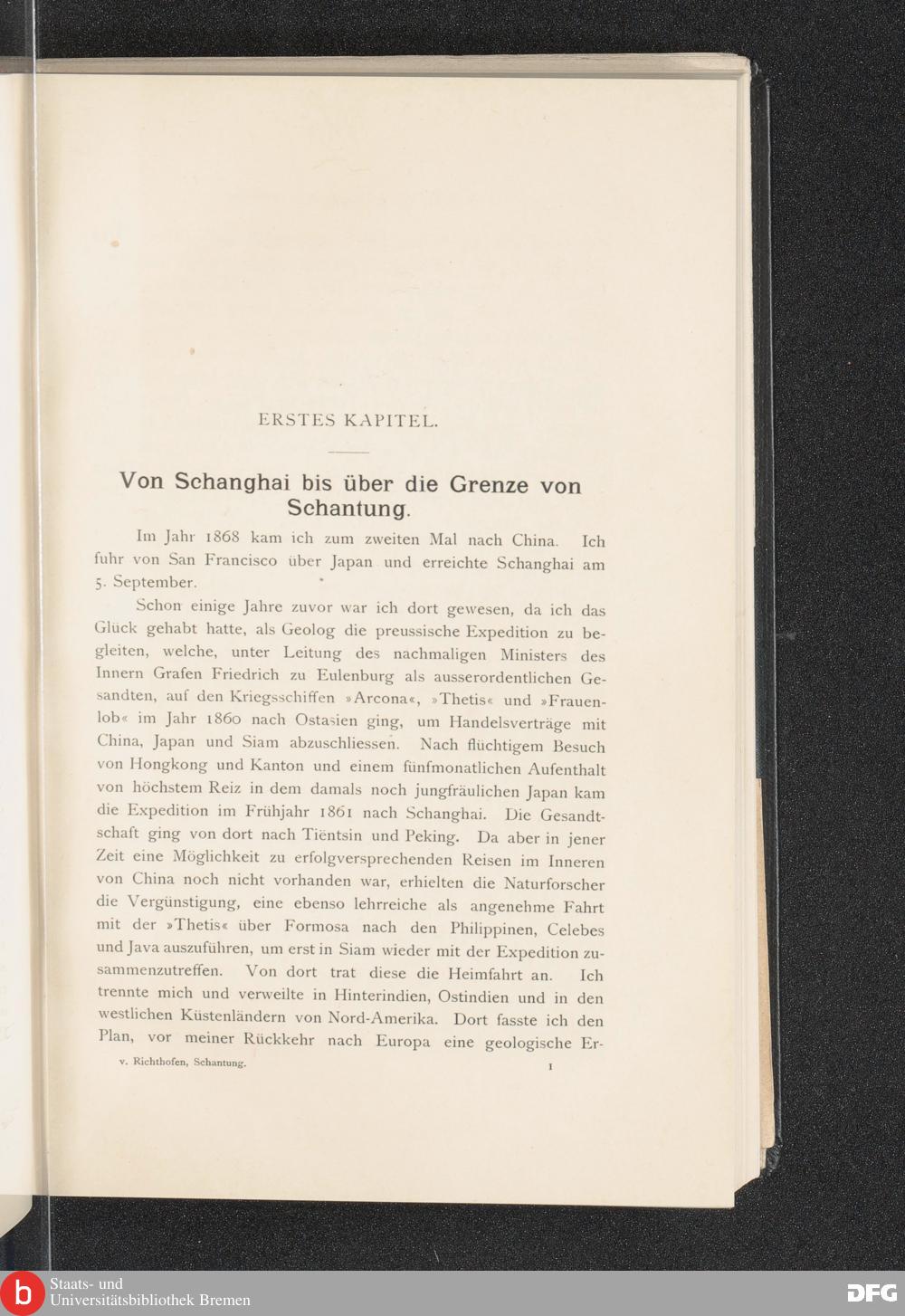 ERSTES KAPITEL.

Von Schanghai bis über die Grenze von Schantung.

Im Jahr 1868 kam ich zum zweiten Mal nach China. Ich fuhr von San Francisco über Japan und erreichte Schanghai am 5. September.

Schon einige Jahre zuvor war ich dort gewesen, da ich das Glück gehabt hatte, als Geolog die preussische Expedition zu begleiten, welche, unter Leitung des nachmaligen Ministers des Innern Grafen Friedrich zu Eulenburg als ausserordentlichen Gesandten, auf den Kriegsschiffen »Arcona«, »Thetis« und »Frauenlob« im Jahr 1860 nach Ostasien ging, um Handelsverträge mit China, Japan und Siam abzuschliessen. Nach flüchtigem Besuch von Hongkong und Kanton und einem fünfmonatlichen Aufenthalt von höchstem Reiz in dem damals noch jungfräulichen Japan kam die Expedition im Frühjahr 1861 nach Schanghai. Die Gesandtschaft ging von dort nach Tiëntsin und Peking. Da aber in jener Zeit eine Möglichkeit zu erfolgversprechenden Reisen im Inneren von China noch nicht vorhanden war, erhielten die Naturforscher die Vergünstigung, eine ebenso lehrreiche als angenehme Fahrt mit der »Thetis« über Formosa nach den Philippinen, Celebes und Java auszuführen, um erst in Siam wieder mit der Expedition zusammenzutreffen. Von dort trat diese die Heimfahrt an. Ich trennte mich und verweilte in Hinterindien, Ostindien und in den westlichen Küstenländern von Nord-Amerika. Dort fasste ich den Plan, vor meiner Rückkehr nach Europa eine geologische Er-

v. Richthofen, Schantung. 1

Staats- und Universitätsbibliothek Bremen

DFG